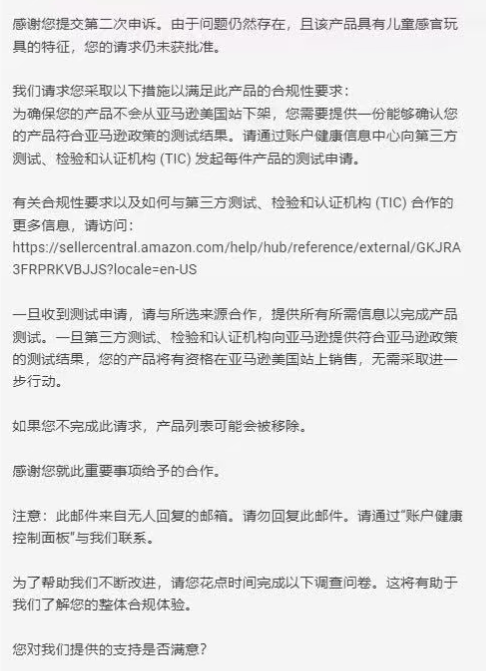 感谢您提交第二次申诉。由于问题仍然存在，且该产品具有儿童感官玩具的特征，您的请求仍未获批准。

我们请求您采取以下措施以满足此产品的合规性要求：
为确保您的产品不会从亚马逊美国站下架，您需要提供一份能够确认您的产品符合亚马逊政策的测试结果。请通过账户健康信息中心向第三方测试、检验和认证机构 (TIC) 发起每件产品的测试申请。

有关合规性要求以及如何与第三方测试、检验和认证机构 (TIC) 合作的更多信息，请访问：
https://sellercentral.amazon.com/help/hub/reference/external/GKJRA3FRPRKVBJJS?locale=en-US

一旦收到测试申请，请与所选来源合作，提供所有所需信息以完成产品测试。一旦第三方测试、检验和认证机构向亚马逊提供符合亚马逊政策的测试结果，您的产品将有资格在亚马逊美国站上销售，无需采取进一步行动。

如果您不完成此请求，产品列表可能会被移除。

感谢您就此重要事项给予的合作。

注意：此邮件来自无人回复的邮箱。请勿回复此邮件。请通过"账户健康控制面板"与我们联系。

为了帮助我们不断改进，请您花点时间完成以下调查问卷。这将有助于我们了解您的整体合规体验。

您对我们提供的支持是否满意？